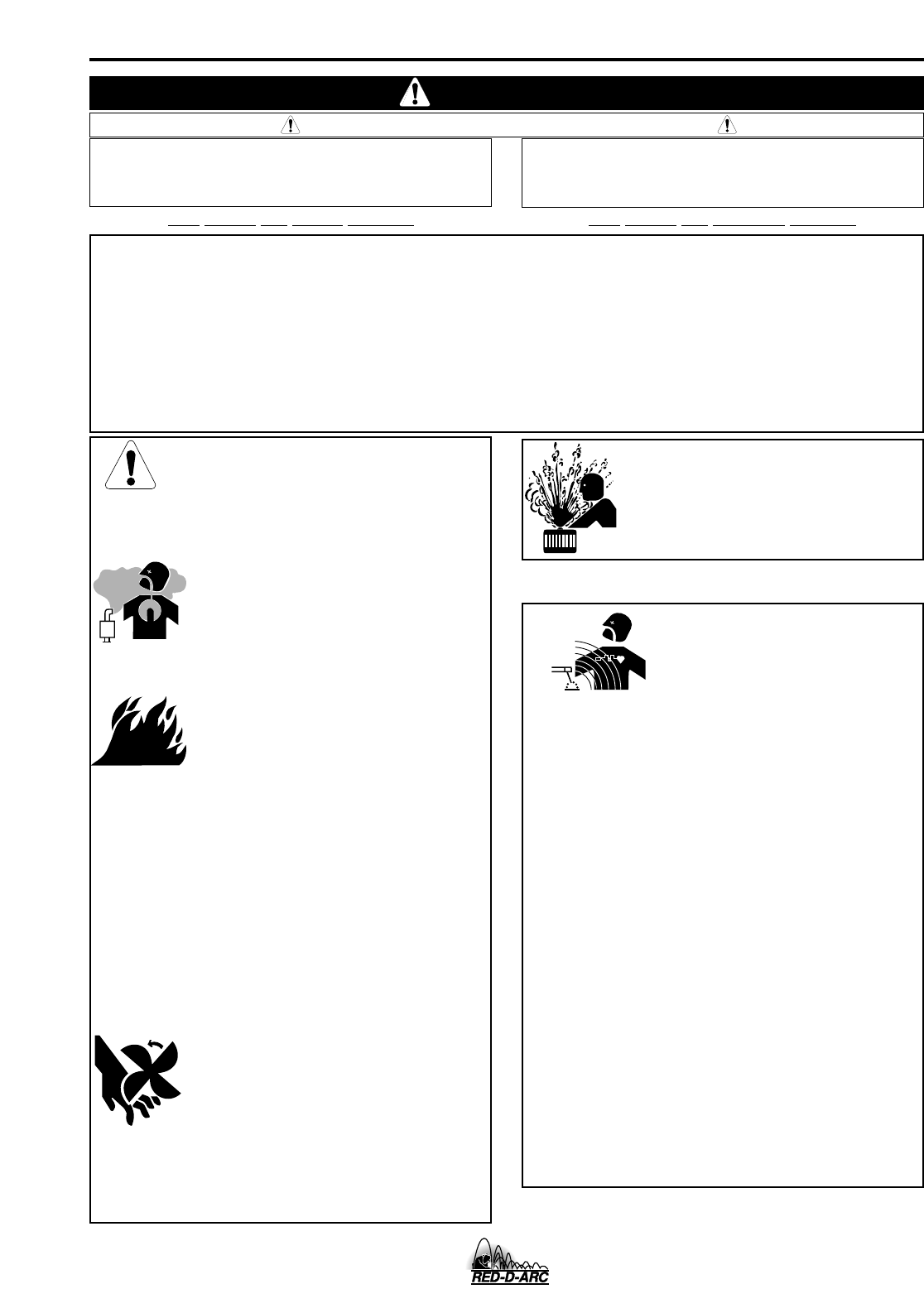 RED-D-ARC